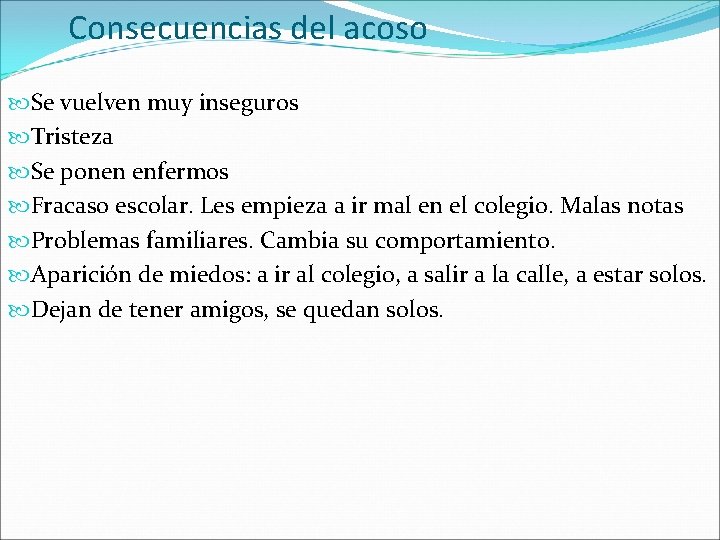 Consecuencias del acoso

Se vuelven muy inseguros
Tristeza
Se ponen enfermos
Fracaso escolar. Les empieza a ir mal en el colegio. Malas notas
Problemas familiares. Cambia su comportamiento.
Aparición de miedos: a ir al colegio, a salir a la calle, a estar solos.
Dejan de tener amigos, se quedan solos.